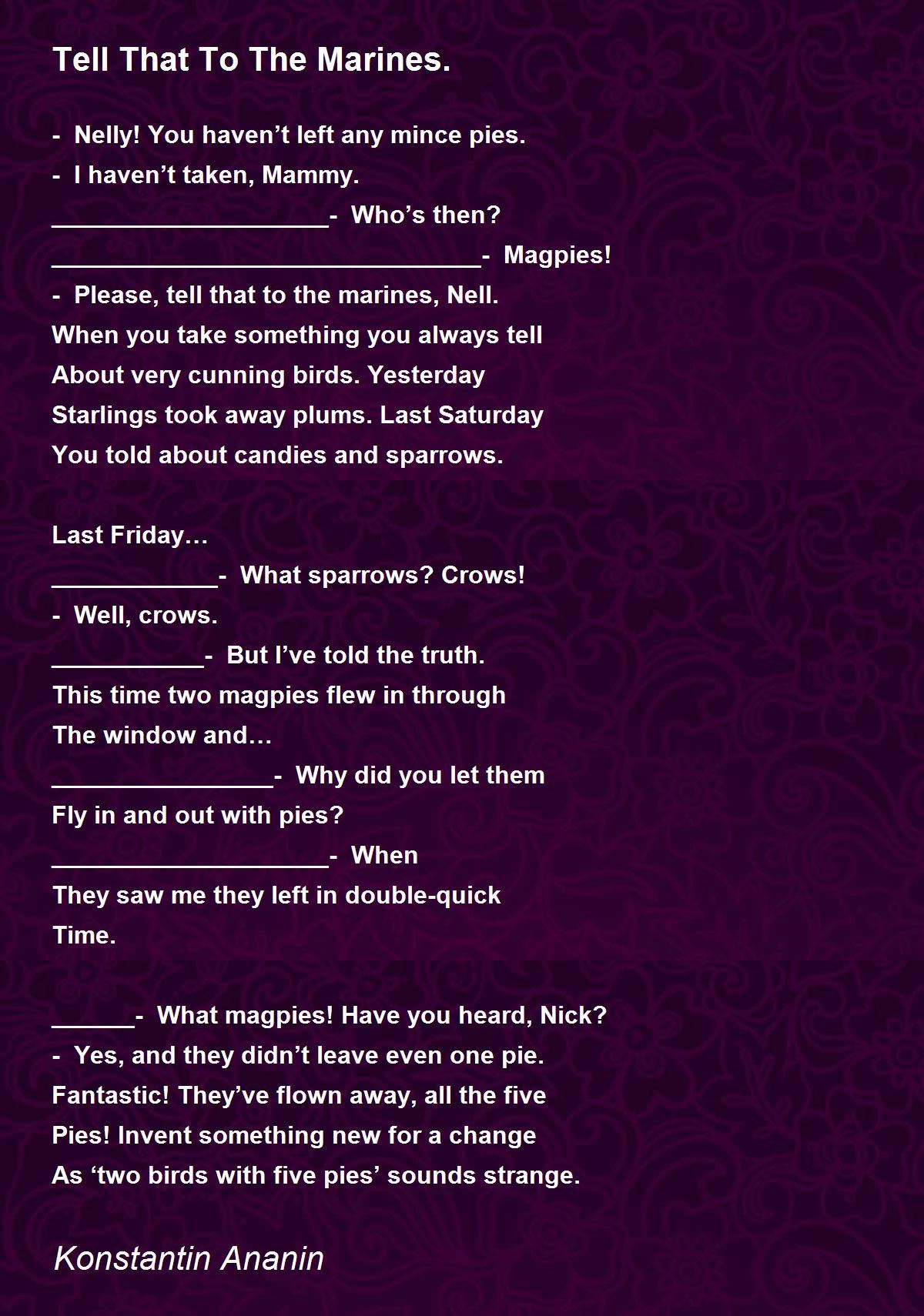 Tell That To The Marines.

- Nelly! You haven’t left any mince pies.
- I haven’t taken, Mammy.
____________________- Who’s then?
_______________________________- Magpies!
- Please, tell that to the marines, Nell.
When you take something you always tell
About very cunning birds. Yesterday
Starlings took away plums. Last Saturday
You told about candies and sparrows.

Last Friday…
____________- What sparrows? Crows!
- Well, crows.
___________- But I’ve told the truth.
This time two magpies flew in through
The window and…
________________- Why did you let them
Fly in and out with pies?
____________________- When
They saw me they left in double-quick
Time.

______- What magpies! Have you heard, Nick?
- Yes, and they didn’t leave even one pie.
Fantastic! They’ve flown away, all the five
Pies! Invent something new for a change
As ‘two birds with five pies’ sounds strange.

Konstantin Ananin